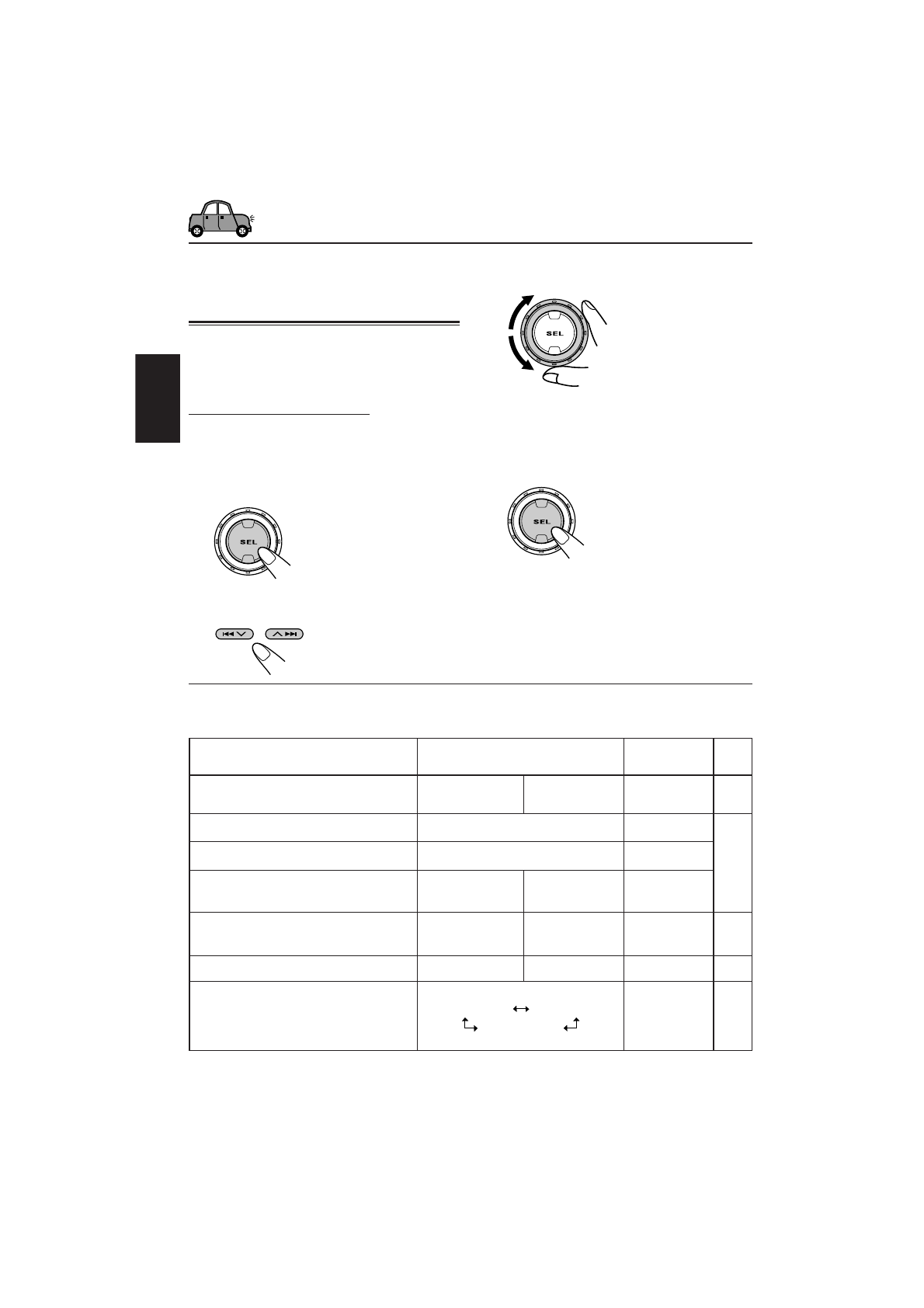 SEL

SEL

SEL